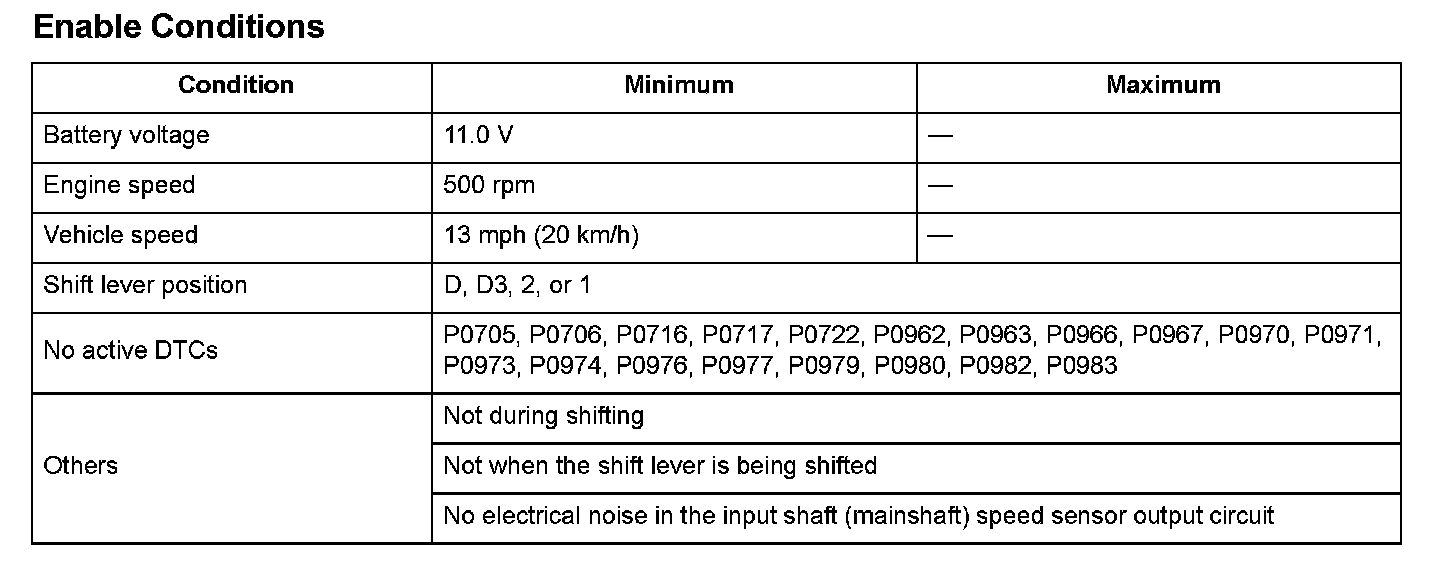 Enable Conditions

| Condition | Minimum | Maximum |
|---|---|---|
| Battery voltage | 11.0 V | — |
| Engine speed | 500 rpm | — |
| Vehicle speed | 13 mph (20 km/h) | — |
| Shift lever position | D, D3, 2, or 1 | |
| No active DTCs | P0705, P0706, P0716, P0717, P0722, P0962, P0963, P0966, P0967, P0970, P0971, P0973, P0974, P0976, P0977, P0979, P0980, P0982, P0983 | |
| Others | Not during shifting | |
| | Not when the shift lever is being shifted | |
| | No electrical noise in the input shaft (mainshaft) speed sensor output circuit | |